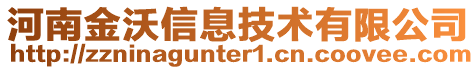 河南金沃信息技术有限公司
http://zzninagunter1.cn.coovee.com